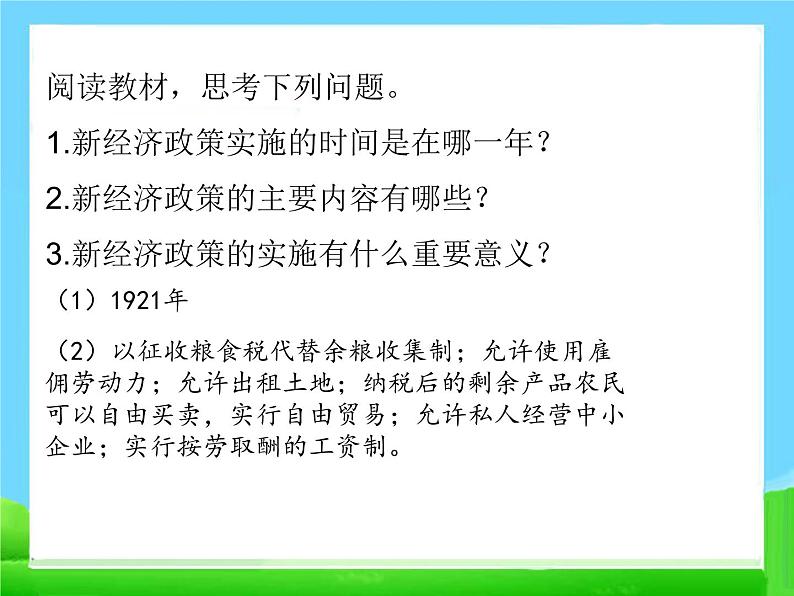 阅读教材，思考下列问题。

1.新经济政策实施的时间是在哪一年？

2.新经济政策的主要内容有哪些？

3.新经济政策的实施有什么重要意义？

（1）1921年

（2）以征收粮食税代替余粮收集制；允许使用雇佣劳动力；允许出租土地；纳税后的剩余产品农民可以自由买卖，实行自由贸易；允许私人经营中小企业；实行按劳取酬的工资制。